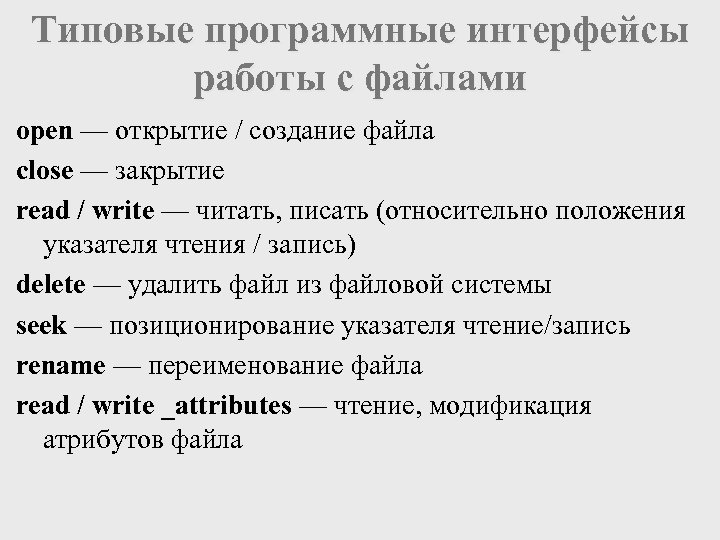 Типовые программные интерфейсы работы с файлами

open — открытие / создание файла

close — закрытие

read / write — читать, писать (относительно положения указателя чтения / запись)

delete — удалить файл из файловой системы

seek — позиционирование указателя чтение/запись

rename — переименование файла

read / write _attributes — чтение, модификация атрибутов файла